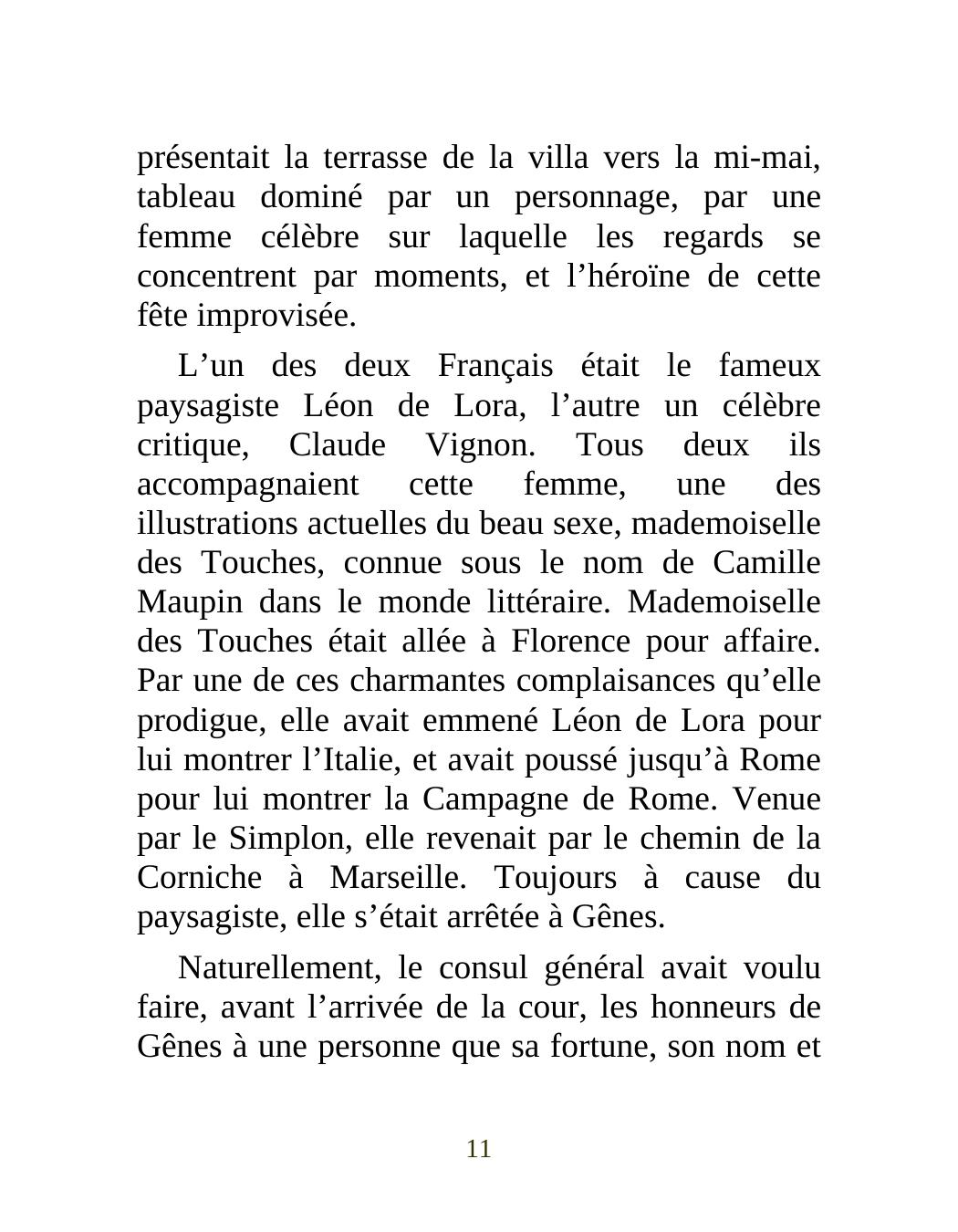 présentait la terrasse de la villa vers la mi-mai, tableau dominé par un personnage, par une femme célèbre sur laquelle les regards se concentrent par moments, et l’héroïne de cette fête improvisée.

L’un des deux Français était le fameux paysagiste Léon de Lora, l’autre un célèbre critique, Claude Vignon. Tous deux ils accompagnaient cette femme, une des illustrations actuelles du beau sexe, mademoiselle des Touches, connue sous le nom de Camille Maupin dans le monde littéraire. Mademoiselle des Touches était allée à Florence pour affaire. Par une de ces charmantes complaisances qu’elle prodigue, elle avait emmené Léon de Lora pour lui montrer l’Italie, et avait poussé jusqu’à Rome pour lui montrer la Campagne de Rome. Venue par le Simplon, elle revenait par le chemin de la Corniche à Marseille. Toujours à cause du paysagiste, elle s’était arrêtée à Gênes.

Naturellement, le consul général avait voulu faire, avant l’arrivée de la cour, les honneurs de Gênes à une personne que sa fortune, son nom et

11